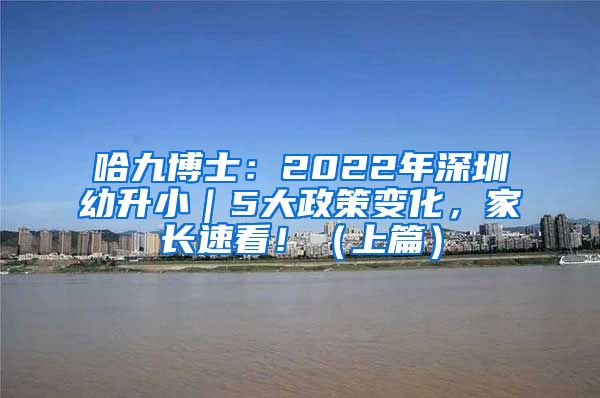 哈九博士：2022年深圳幼升小｜5大政策变化，家长速看！（上篇）